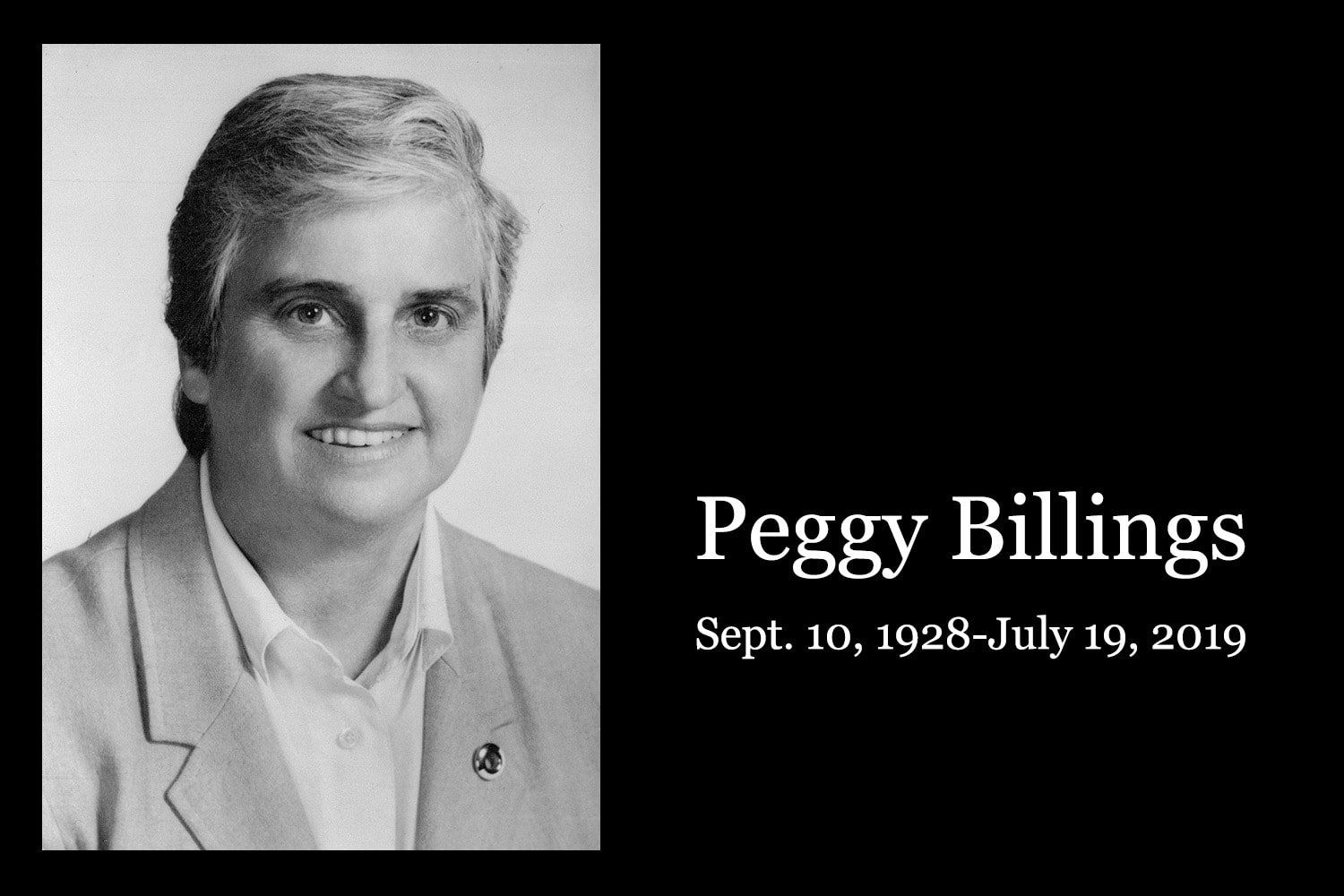 Peggy Billings

Sept. 10, 1928-July 19, 2019